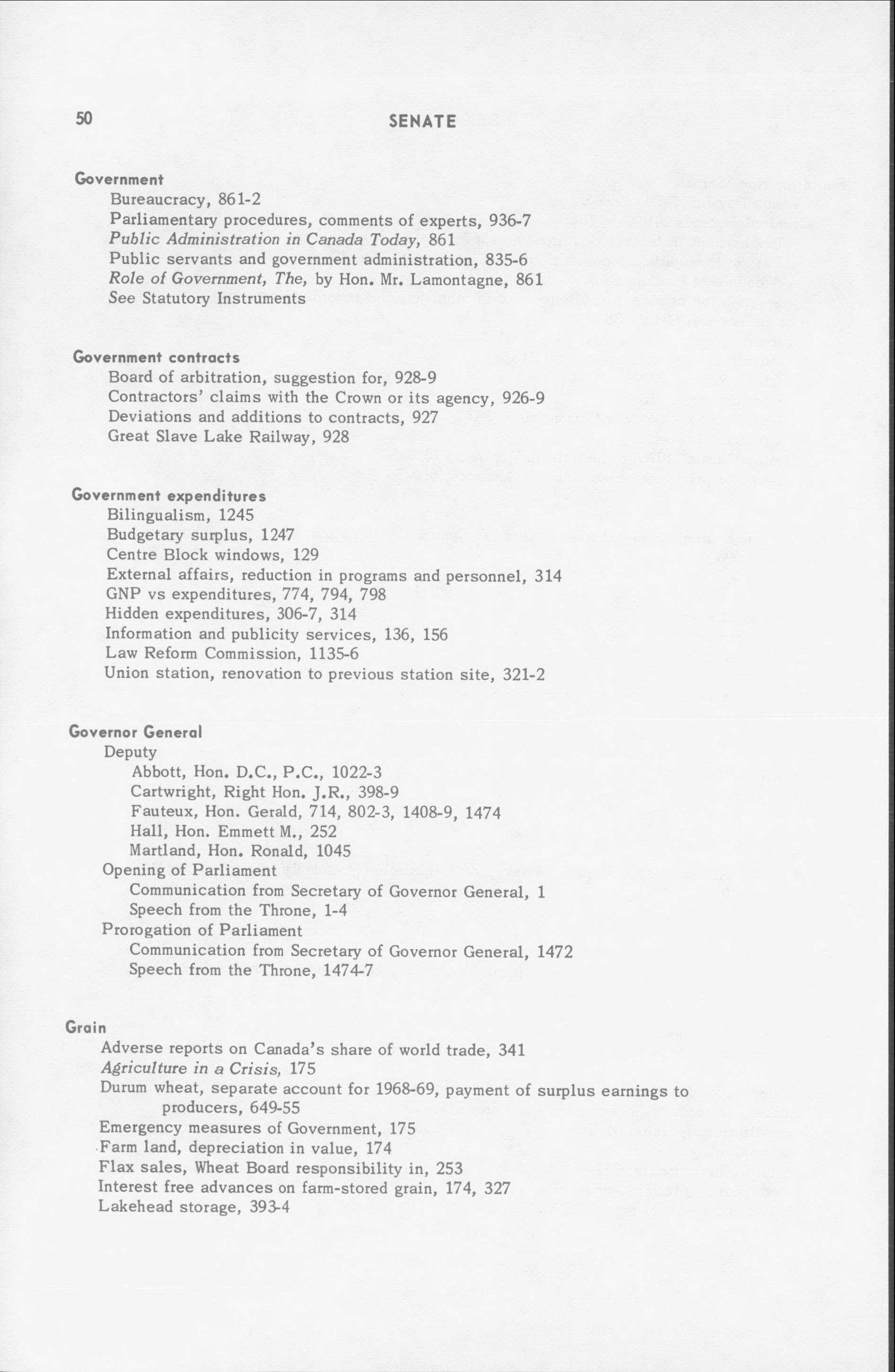 50 SENATE

Government
Bureaucracy, 861-2
Parliamentary procedures, comments of experts, 936-7
Public Administration in Canada Today, 861
Public servants and government administration, 835-6
Role of Government, The, by Hon. Mr. Lamontagne, 861
See Statutory Instruments

Government contracts
Board of arbitration, suggestion for, 928-9
Contractors' claims with the Crown or its agency, 926-9
Deviations and additions to contracts, 927
Great Slave Lake Railway, 928

Government expenditures
Bilingualism, 1245
Budgetary surplus, 1247
Centre Block windows, 129
External affairs, reduction in programs and personnel, 314
GNP vs expenditures, 774, 794, 798
Hidden expenditures, 306-7, 314
Information and publicity services, 136, 156
Law Reform Commission, 1135-6
Union station, renovation to previous station site, 321-2

Governor General
Deputy
Abbott, Hon. D.C., P.C., 1022-3
Cartwright, Right Hon. J.R., 398-9
Fauteux, Hon. Gerald, 714, 802-3, 1408-9, 1474
Hall, Hon. Emmett M., 252
Martland, Hon. Ronald, 1045
Opening of Parliament
Communication from Secretary of Governor General, 1
Speech from the Throne, 1-4
Prorogation of Parliament
Communication from Secretary of Governor General, 1472
Speech from the Throne, 1474-7

Grain
Adverse reports on Canada's share of world trade, 341
Agriculture in a Crisis, 175
Durum wheat, separate account for 1968-69, payment of surplus earnings to producers, 649-55
Emergency measures of Government, 175
Farm land, depreciation in value, 174
Flax sales, Wheat Board responsibility in, 253
Interest free advances on farm-stored grain, 174, 327
Lakehead storage, 393-4